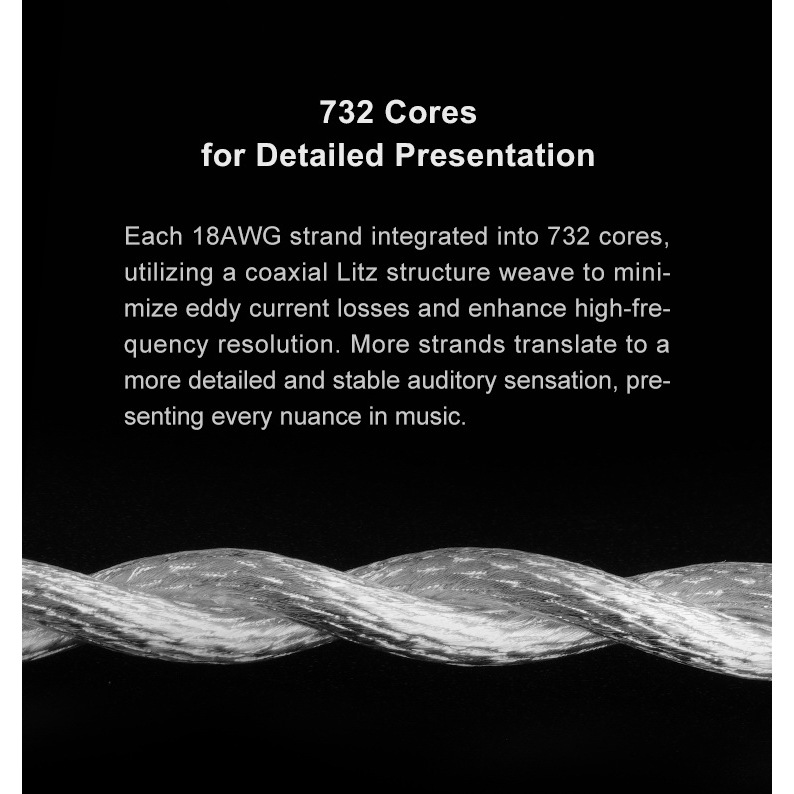 732 Cores
for Detailed Presentation

Each 18AWG strand integrated into 732 cores, utilizing a coaxial Litz structure weave to minimize eddy current losses and enhance high-frequency resolution. More strands translate to a more detailed and stable auditory sensation, presenting every nuance in music.